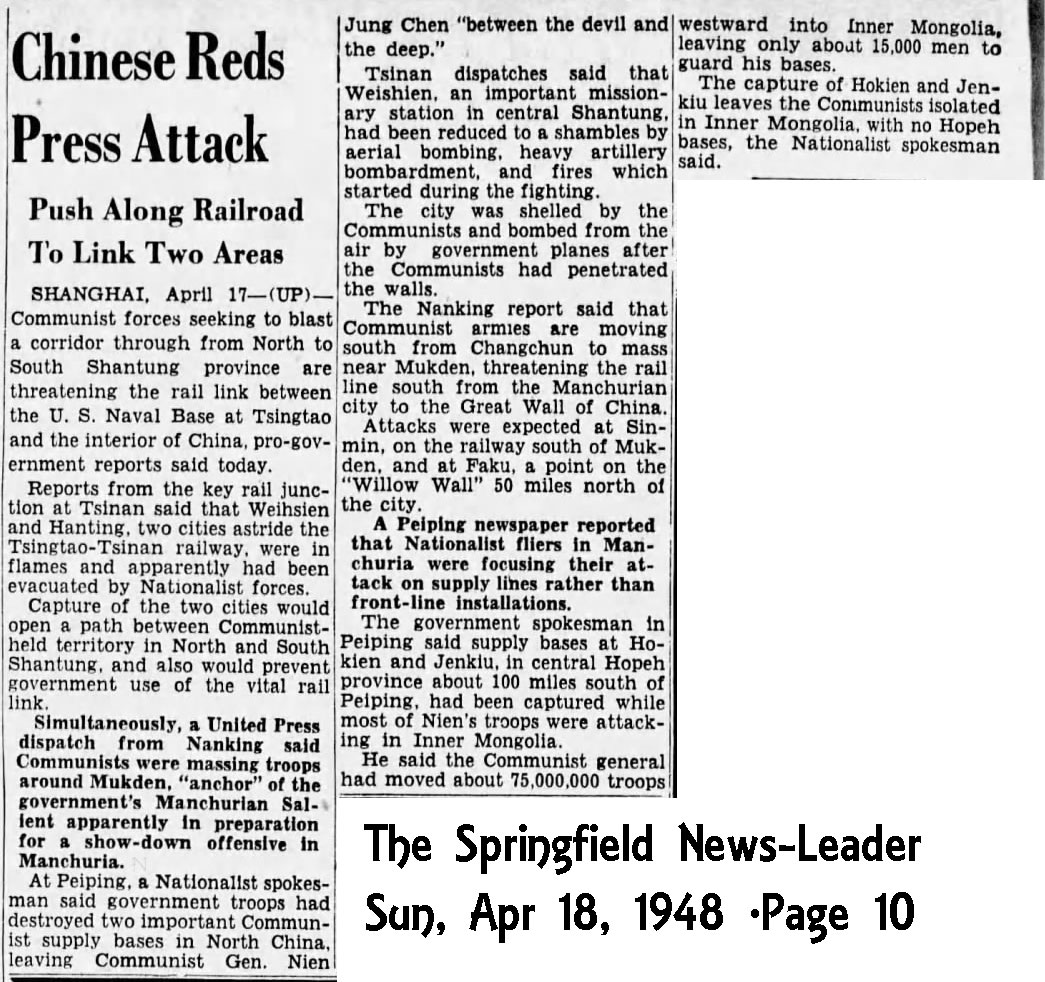 Chinese Reds Press Attack

Push Along Railroad To Link Two Areas

SHANGHAI, April 17—(UP)—Communist forces seeking to blast a corridor through from North to South Shantung province are threatening the rail link between the U. S. Naval Base at Tsingtao and the interior of China, pro-government reports said today.

Reports from the key rail junction at Tsinan said that Weihsien and Hanting, two cities astride the Tsingtao-Tsinan railway, were in flames and apparently had been evacuated by Nationalist forces.

Capture of the two cities would open a path between Communist-held territory in North and South Shantung, and also would prevent government use of the vital rail link.

Simultaneously, a United Press dispatch from Nanking said Communists were massing troops around Mukden, "anchor" of the government's Manchurian Salient apparently in preparation for a show-down offensive in Manchuria.

At Peiping, a Nationalist spokesman said government troops had destroyed two important Communist supply bases in North China, leaving Communist Gen. Nien Jung Chen "between the devil and the deep."

Tsinan dispatches said that Weishien, an important missionary station in central Shantung, had been reduced to a shambles by aerial bombing, heavy artillery bombardment, and fires which started during the fighting.

The city was shelled by the Communists and bombed from the air by government planes after the Communists had penetrated the walls.

The Nanking report said that Communist armies are moving south from Changchun to mass near Mukden, threatening the rail line south from the Manchurian city to the Great Wall of China.

Attacks were expected at Sinmin, on the railway south of Mukden, and at Faku, a point on the "Willow Wall" 50 miles north of the city.

A Peiping newspaper reported that Nationalist fliers in Manchuria were focusing their attack on supply lines rather than front-line installations.

The government spokesman in Peiping said supply bases at Hokien and Jenkiu, in central Hopeh province about 100 miles south of Peiping, had been captured while most of Nien's troops were attacking in Inner Mongolia.

He said the Communist general had moved about 75,000,000 troops westward into Inner Mongolia, leaving only about 15,000 men to guard his bases.

The capture of Hokien and Jenkiu leaves the Communists isolated in Inner Mongolia, with no Hopeh bases, the Nationalist spokesman said.

The Springfield News-Leader
Sun, Apr 18, 1948 ·Page 10